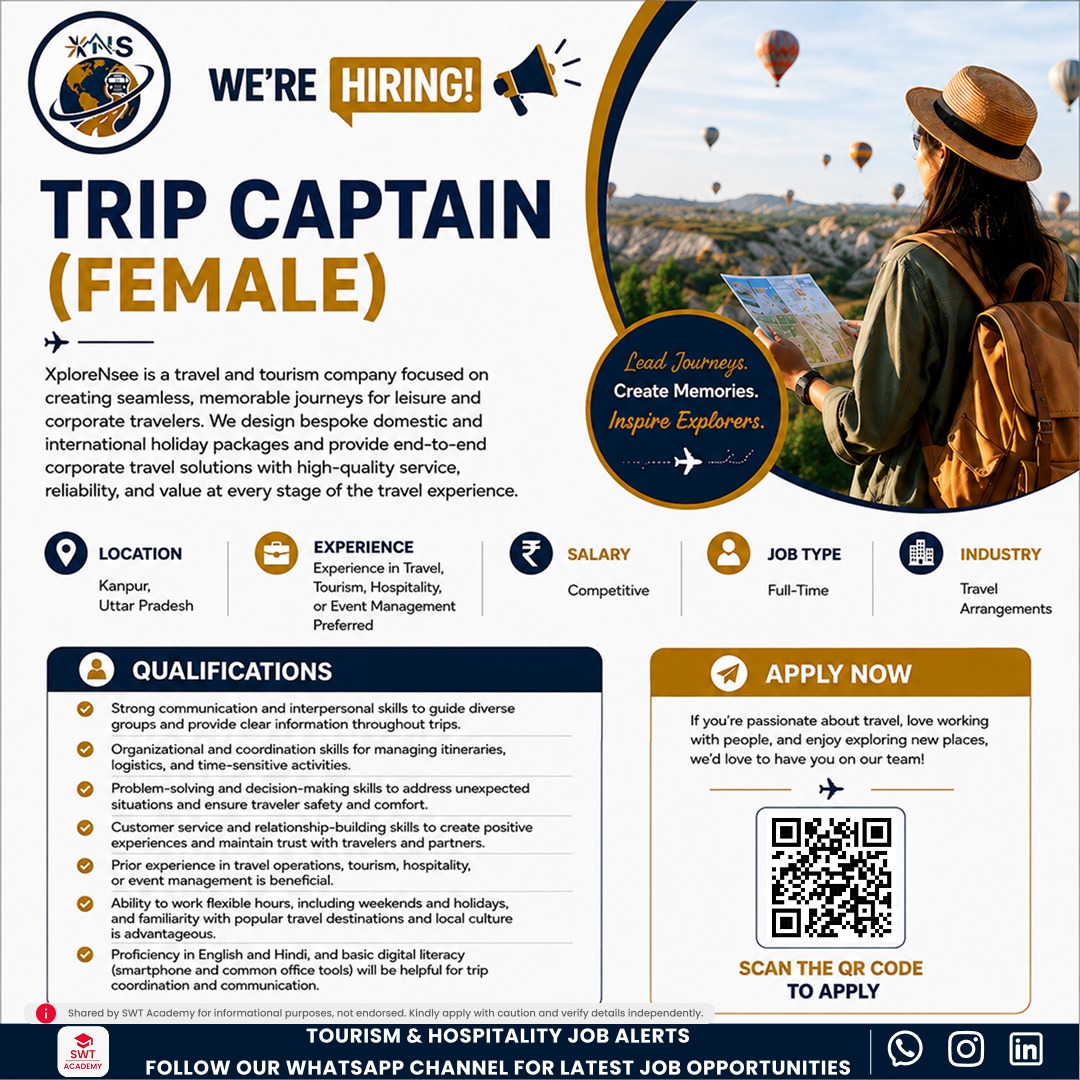 XNS

WE'RE HIRING!

TRIP CAPTAIN (FEMALE)

XploreNsee is a travel and tourism company focused on creating seamless, memorable journeys for leisure and corporate travelers. We design bespoke domestic and international holiday packages and provide end-to-end corporate travel solutions with high-quality service, reliability, and value at every stage of the travel experience.

Lead Journeys.
Create Memories.
Inspire Explorers.

LOCATION
Kanpur, Uttar Pradesh

EXPERIENCE
Experience in Travel, Tourism, Hospitality, or Event Management Preferred

SALARY
Competitive

JOB TYPE
Full-Time

INDUSTRY
Travel Arrangements

QUALIFICATIONS

Strong communication and interpersonal skills to guide diverse groups and provide clear information throughout trips.

Organizational and coordination skills for managing itineraries, logistics, and time-sensitive activities.

Problem-solving and decision-making skills to address unexpected situations and ensure traveler safety and comfort.

Customer service and relationship-building skills to create positive experiences and maintain trust with travelers and partners.

Prior experience in travel operations, tourism, hospitality, or event management is beneficial.

Ability to work flexible hours, including weekends and holidays, and familiarity with popular travel destinations and local culture is advantageous.

Proficiency in English and Hindi, and basic digital literacy (smartphone and common office tools) will be helpful for trip coordination and communication.

APPLY NOW

If you're passionate about travel, love working with people, and enjoy exploring new places, we'd love to have you on our team!

SCAN THE QR CODE TO APPLY

Shared by SWT Academy for informational purposes, not endorsed. Kindly apply with caution and verify details independently.

SWT ACADEMY

TOURISM & HOSPITALITY JOB ALERTS
FOLLOW OUR WHATSAPP CHANNEL FOR LATEST JOB OPPORTUNITIES